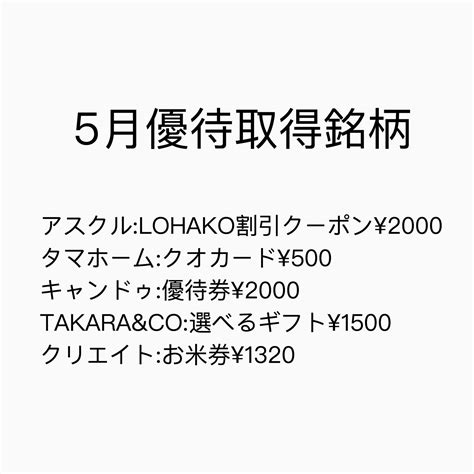 5月優待取得銘柄

アスクル:LOHAKO割引クーポン¥2000
タマホーム:クオカード¥500
キャンドゥ:優待券¥2000
TAKARA&CO:選べるギフト¥1500
クリエイト:お米券¥1320